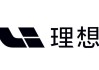 理想